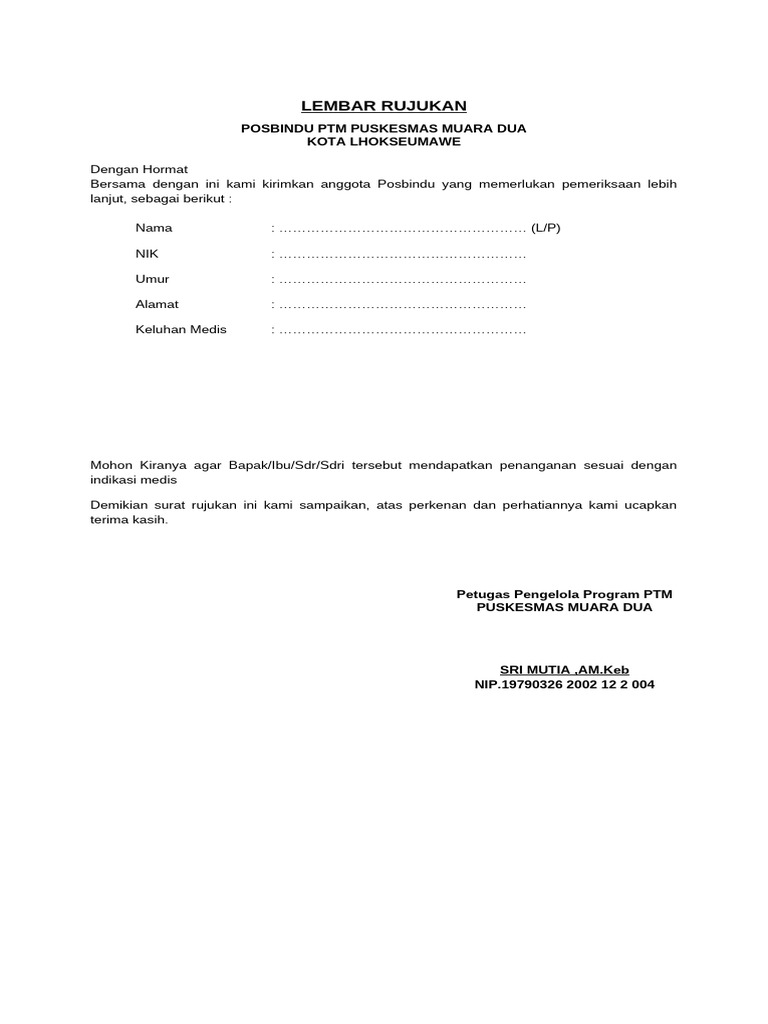 LEMBAR RUJUKAN

POSBINDU PTM PUSKESMAS MUARA DUA
KOTA LHOKSEUMAWE

Dengan Hormat
Bersama dengan ini kami kirimkan anggota Posbindu yang memerlukan pemeriksaan lebih lanjut, sebagai berikut :

Nama : ……………………………………………… (L/P)

NIK : ………………………………………………

Umur : ………………………………………………

Alamat : ………………………………………………

Keluhan Medis : ………………………………………………

Mohon Kiranya agar Bapak/Ibu/Sdr/Sdri tersebut mendapatkan penanganan sesuai dengan indikasi medis

Demikian surat rujukan ini kami sampaikan, atas perkenan dan perhatiannya kami ucapkan terima kasih.

Petugas Pengelola Program PTM
PUSKESMAS MUARA DUA

SRI MUTIA ,AM.Keb
NIP.19790326 2002 12 2 004